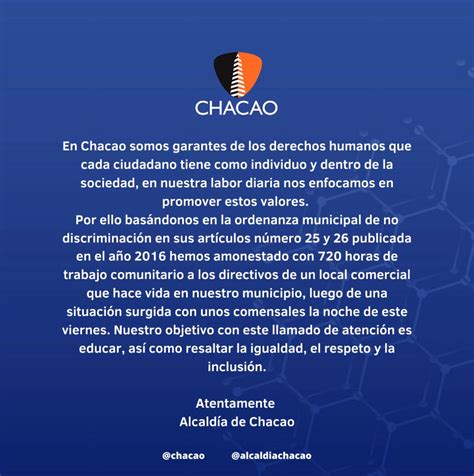 CHACAO

En Chacao somos garantes de los derechos humanos que cada ciudadano tiene como individuo y dentro de la sociedad, en nuestra labor diaria nos enfocamos en promover estos valores.
Por ello basándonos en la ordenanza municipal de no discriminación en sus artículos número 25 y 26 publicada en el año 2016 hemos amonestado con 720 horas de trabajo comunitario a los directivos de un local comercial que hace vida en nuestro municipio, luego de una situación surgida con unos comensales la noche de este viernes. Nuestro objetivo con este llamado de atención es educar, así como resaltar la igualdad, el respeto y la inclusión.

Atentamente
Alcaldía de Chacao

@chacao @alcaldiachacao